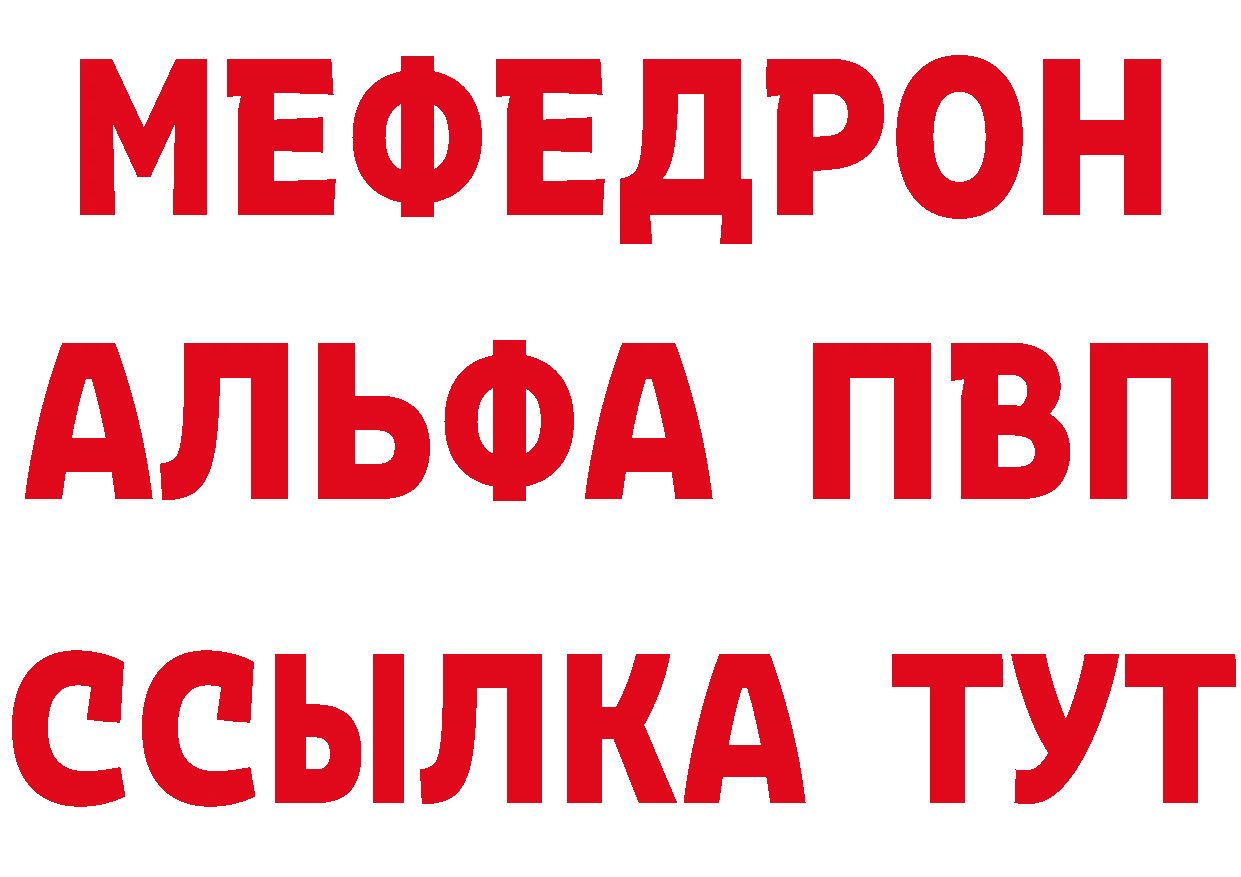 МЕФЕДРОН
АЛЬФА ПВП
ССЫЛКА ТУТ